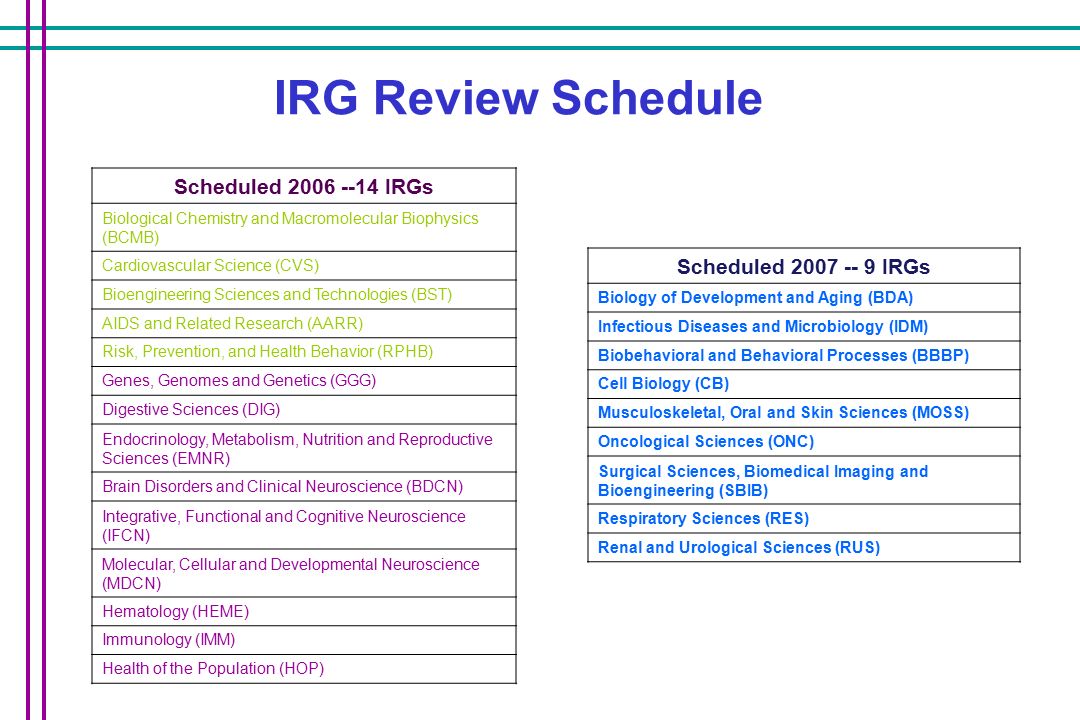 IRG Review Schedule

| Scheduled 2006 --14 IRGs |
|---|
| Biological Chemistry and Macromolecular Biophysics (BCMB) |
| Cardiovascular Science (CVS) |
| Bioengineering Sciences and Technologies (BST) |
| AIDS and Related Research (AARR) |
| Risk, Prevention, and Health Behavior (RPHB) |
| Genes, Genomes and Genetics (GGG) |
| Digestive Sciences (DIG) |
| Endocrinology, Metabolism, Nutrition and Reproductive Sciences (EMNR) |
| Brain Disorders and Clinical Neuroscience (BDCN) |
| Integrative, Functional and Cognitive Neuroscience (IFCN) |
| Molecular, Cellular and Developmental Neuroscience (MDCN) |
| Hematology (HEME) |
| Immunology (IMM) |
| Health of the Population (HOP) |

| Scheduled 2007 -- 9 IRGs |
|---|
| Biology of Development and Aging (BDA) |
| Infectious Diseases and Microbiology (IDM) |
| Biobehavioral and Behavioral Processes (BBBP) |
| Cell Biology (CB) |
| Musculoskeletal, Oral and Skin Sciences (MOSS) |
| Oncological Sciences (ONC) |
| Surgical Sciences, Biomedical Imaging and Bioengineering (SBIB) |
| Respiratory Sciences (RES) |
| Renal and Urological Sciences (RUS) |